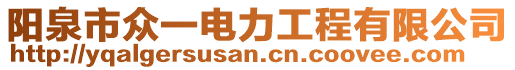 阳泉市众一电力工程有限公司
http://yqalgersusan.cn.coovee.com